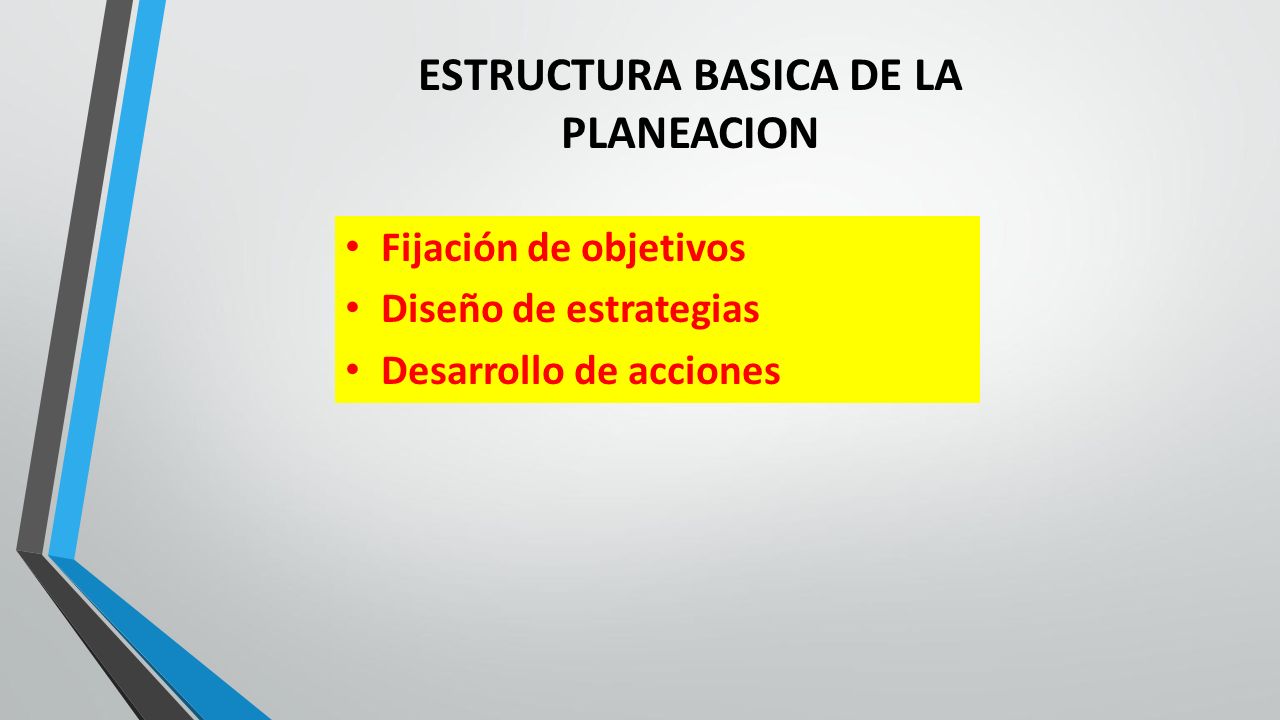 ESTRUCTURA BASICA DE LA PLANEACION

• Fijación de objetivos
• Diseño de estrategias
• Desarrollo de acciones